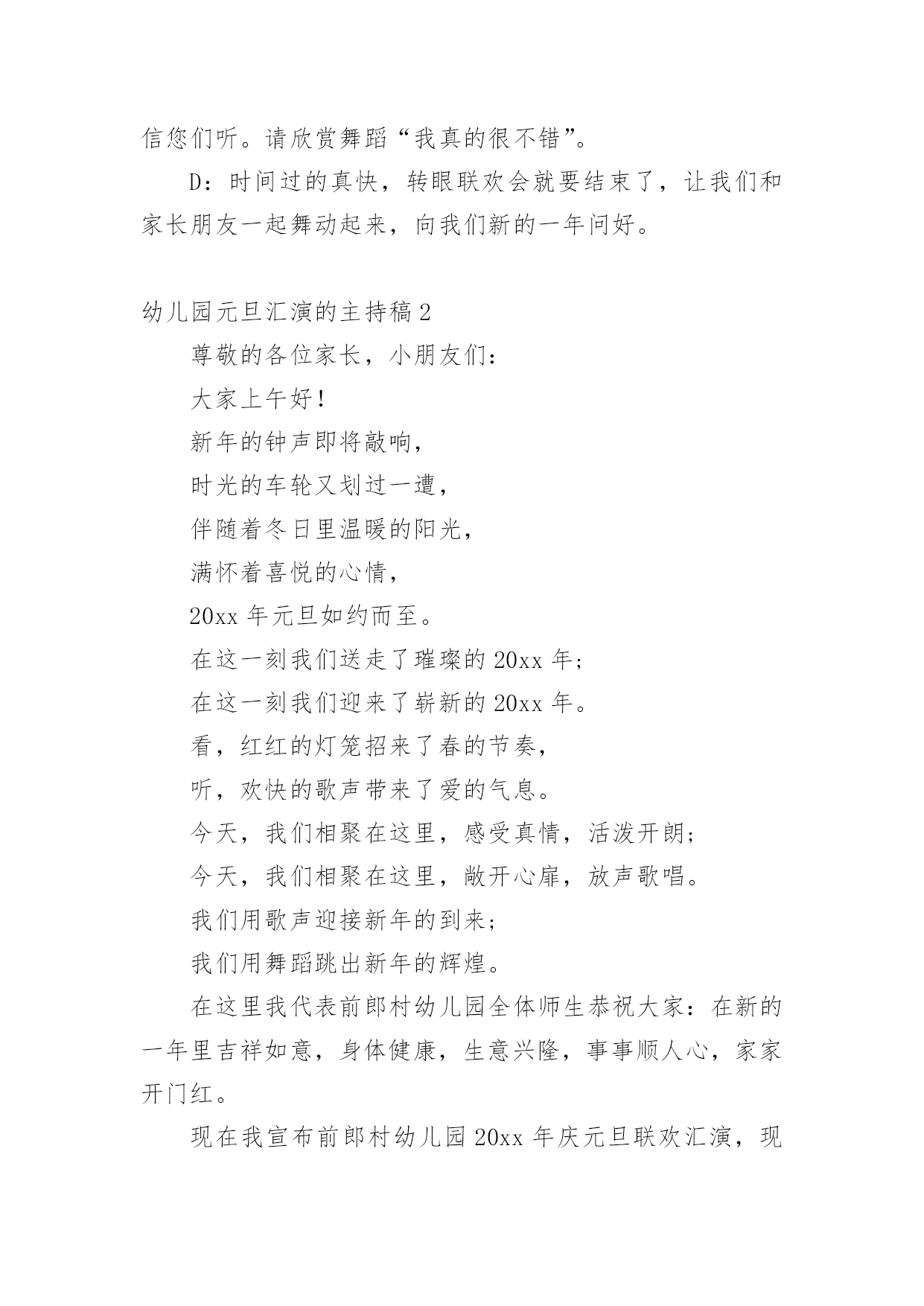 信您们听。请欣赏舞蹈“我真的很不错”。

D：时间过的真快，转眼联欢会就要结束了，让我们和家长朋友一起舞动起来，向我们新的一年问好。

幼儿园元旦汇演的主持稿2

尊敬的各位家长，小朋友们：

大家上午好！

新年的钟声即将敲响，

时光的车轮又划过一遭，

伴随着冬日里温暖的阳光，

满怀着喜悦的心情，

20xx 年元旦如约而至。

在这一刻我们送走了璀璨的 20xx 年；

在这一刻我们迎来了崭新的 20xx 年。

看，红红的灯笼招来了春的节奏，

听，欢快的歌声带来了爱的气息。

今天，我们相聚在这里，感受真情，活泼开朗；

今天，我们相聚在这里，敞开心扉，放声歌唱。

我们用歌声迎接新年的到来；

我们用舞蹈跳出新年的辉煌。

在这里我代表前郎村幼儿园全体师生恭祝大家：在新的一年里吉祥如意，身体健康，生意兴隆，事事顺人心，家家开门红。

现在我宣布前郎村幼儿园 20xx 年庆元旦联欢汇演，现